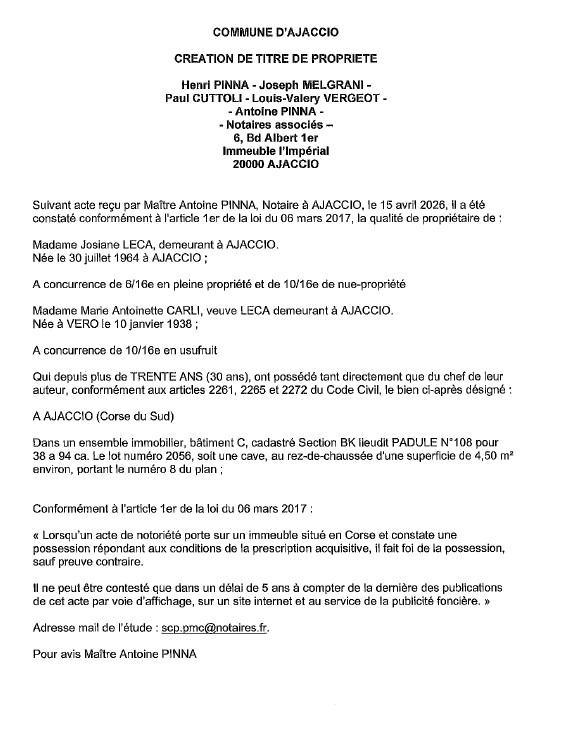 COMMUNE D'AJACCIO

CREATION DE TITRE DE PROPRIETE

Henri PINNA - Joseph MELGRANI -
Paul CUTTOLI - Louis-Valery VERGEOT -
- Antoine PINNA -
- Notaires associés –
6, Bd Albert 1er
Immeuble l'Impérial
20000 AJACCIO

Suivant acte reçu par Maître Antoine PINNA, Notaire à AJACCIO, le 15 avril 2026, il a été constaté conformément à l'article 1er de la loi du 06 mars 2017, la qualité de propriétaire de :

Madame Josiane LECA, demeurant à AJACCIO.
Née le 30 juillet 1964 à AJACCIO ;

A concurrence de 6/16e en pleine propriété et de 10/16e de nue-propriété

Madame Marie Antoinette CARLI, veuve LECA demeurant à AJACCIO.
Née à VERO le 10 janvier 1938 ;

A concurrence de 10/16e en usufruit

Qui depuis plus de TRENTE ANS (30 ans), ont possédé tant directement que du chef de leur auteur, conformément aux articles 2261, 2265 et 2272 du Code Civil, le bien ci-après désigné :

A AJACCIO (Corse du Sud)

Dans un ensemble immobilier, bâtiment C, cadastré Section BK lieudit PADULE N°108 pour 38 a 94 ca. Le lot numéro 2056, soit une cave, au rez-de-chaussée d'une superficie de 4,50 m² environ, portant le numéro 8 du plan ;

Conformément à l'article 1er de la loi du 06 mars 2017 :

« Lorsqu'un acte de notoriété porte sur un immeuble situé en Corse et constate une possession répondant aux conditions de la prescription acquisitive, il fait foi de la possession, sauf preuve contraire.

Il ne peut être contesté que dans un délai de 5 ans à compter de la dernière des publications de cet acte par voie d'affichage, sur un site internet et au service de la publicité foncière. »

Adresse mail de l'étude : scp.pmc@notaires.fr.

Pour avis Maître Antoine PINNA